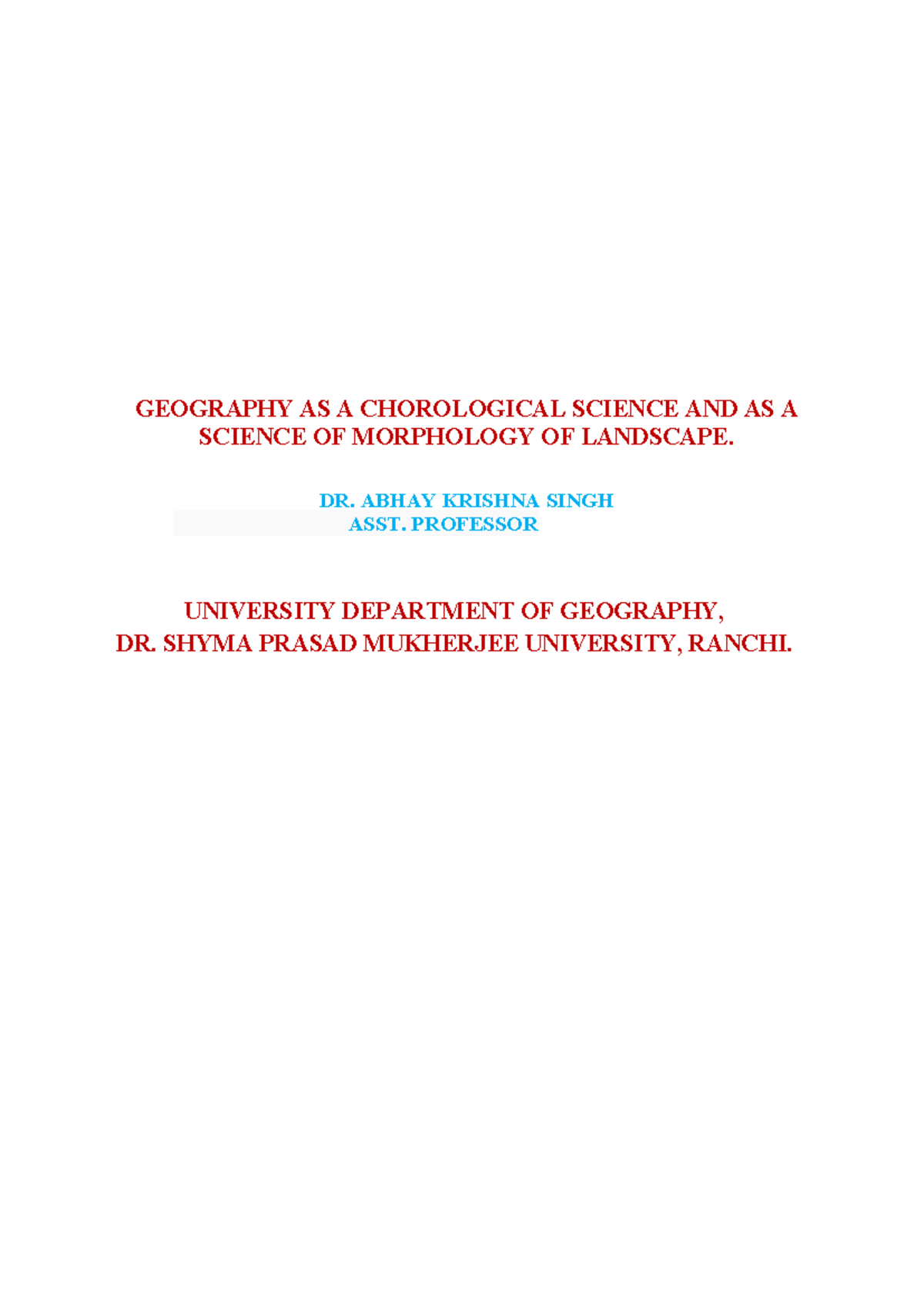 GEOGRAPHY AS A CHOROLOGICAL SCIENCE AND AS A SCIENCE OF MORPHOLOGY OF LANDSCAPE.

DR. ABHAY KRISHNA SINGH
ASST. PROFESSOR

UNIVERSITY DEPARTMENT OF GEOGRAPHY,
DR. SHYMA PRASAD MUKHERJEE UNIVERSITY, RANCHI.